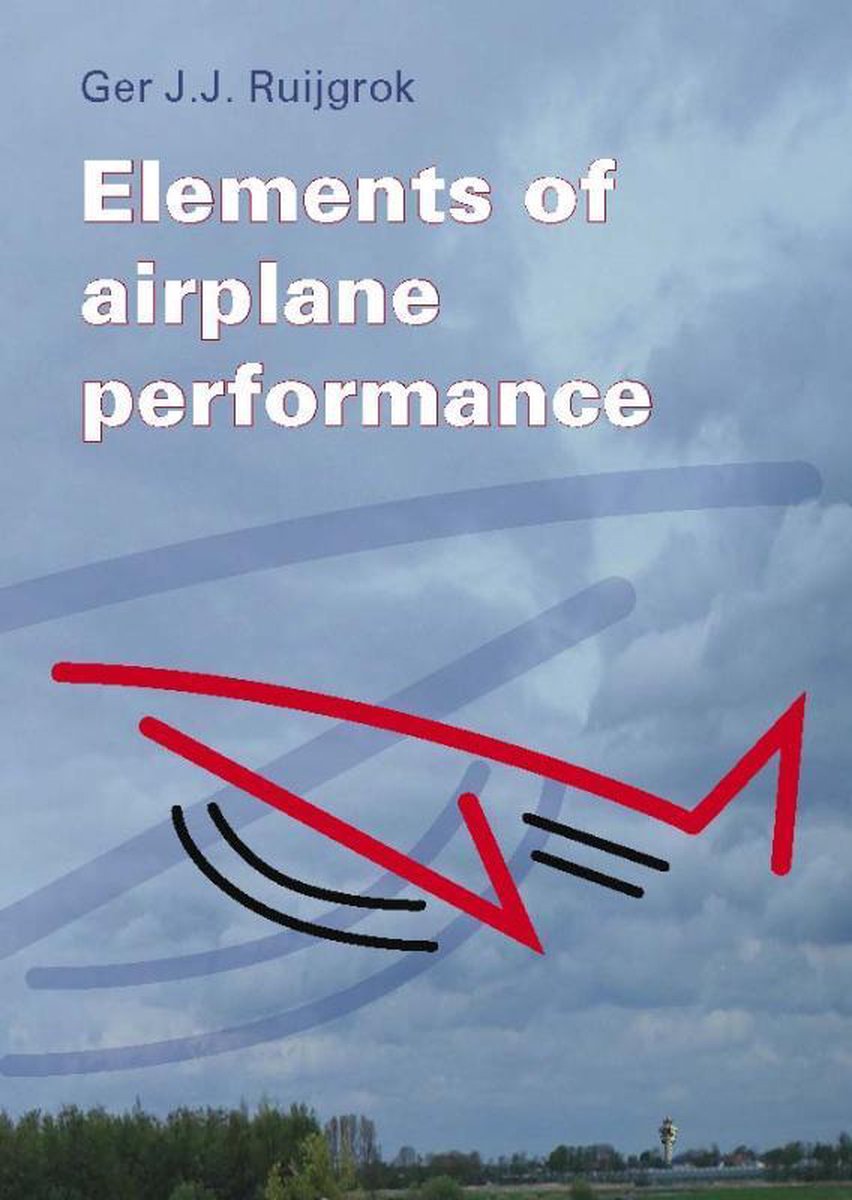 Ger J.J. Ruijgrok

Elements of airplane performance